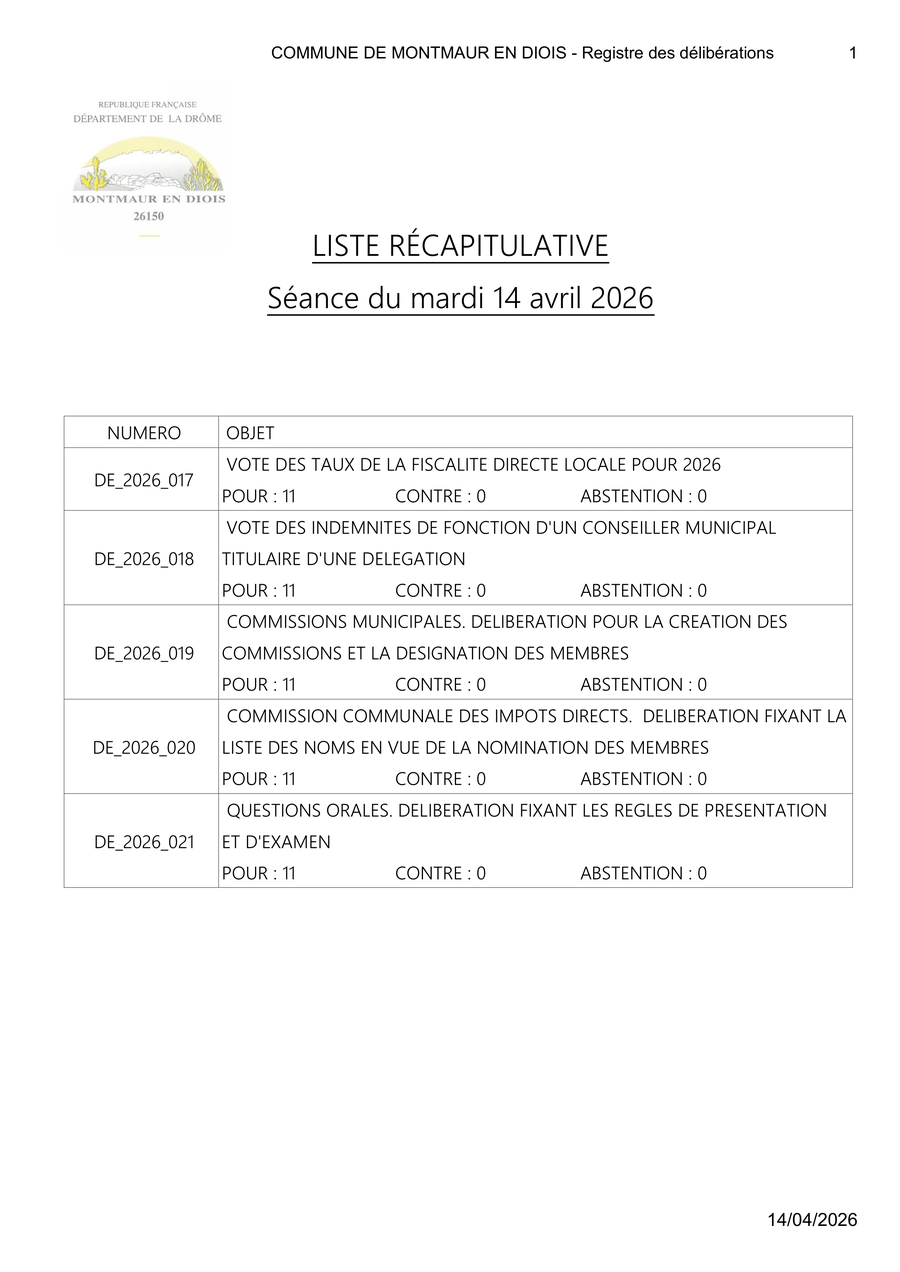 COMMUNE DE MONTMAUR EN DIOIS - Registre des délibérations 1

REPUBLIQUE FRANÇAISE
DÉPARTEMENT DE LA DRÔME
MONTMAUR EN DIOIS
26150

LISTE RÉCAPITULATIVE

Séance du mardi 14 avril 2026

| NUMERO | OBJET |
|---|---|
| DE_2026_017 | VOTE DES TAUX DE LA FISCALITE DIRECTE LOCALE POUR 2026 POUR : 11 CONTRE : 0 ABSTENTION : 0 |
| DE_2026_018 | VOTE DES INDEMNITES DE FONCTION D'UN CONSEILLER MUNICIPAL TITULAIRE D'UNE DELEGATION POUR : 11 CONTRE : 0 ABSTENTION : 0 |
| DE_2026_019 | COMMISSIONS MUNICIPALES. DELIBERATION POUR LA CREATION DES COMMISSIONS ET LA DESIGNATION DES MEMBRES POUR : 11 CONTRE : 0 ABSTENTION : 0 |
| DE_2026_020 | COMMISSION COMMUNALE DES IMPOTS DIRECTS. DELIBERATION FIXANT LA LISTE DES NOMS EN VUE DE LA NOMINATION DES MEMBRES POUR : 11 CONTRE : 0 ABSTENTION : 0 |
| DE_2026_021 | QUESTIONS ORALES. DELIBERATION FIXANT LES REGLES DE PRESENTATION ET D'EXAMEN POUR : 11 CONTRE : 0 ABSTENTION : 0 |

14/04/2026